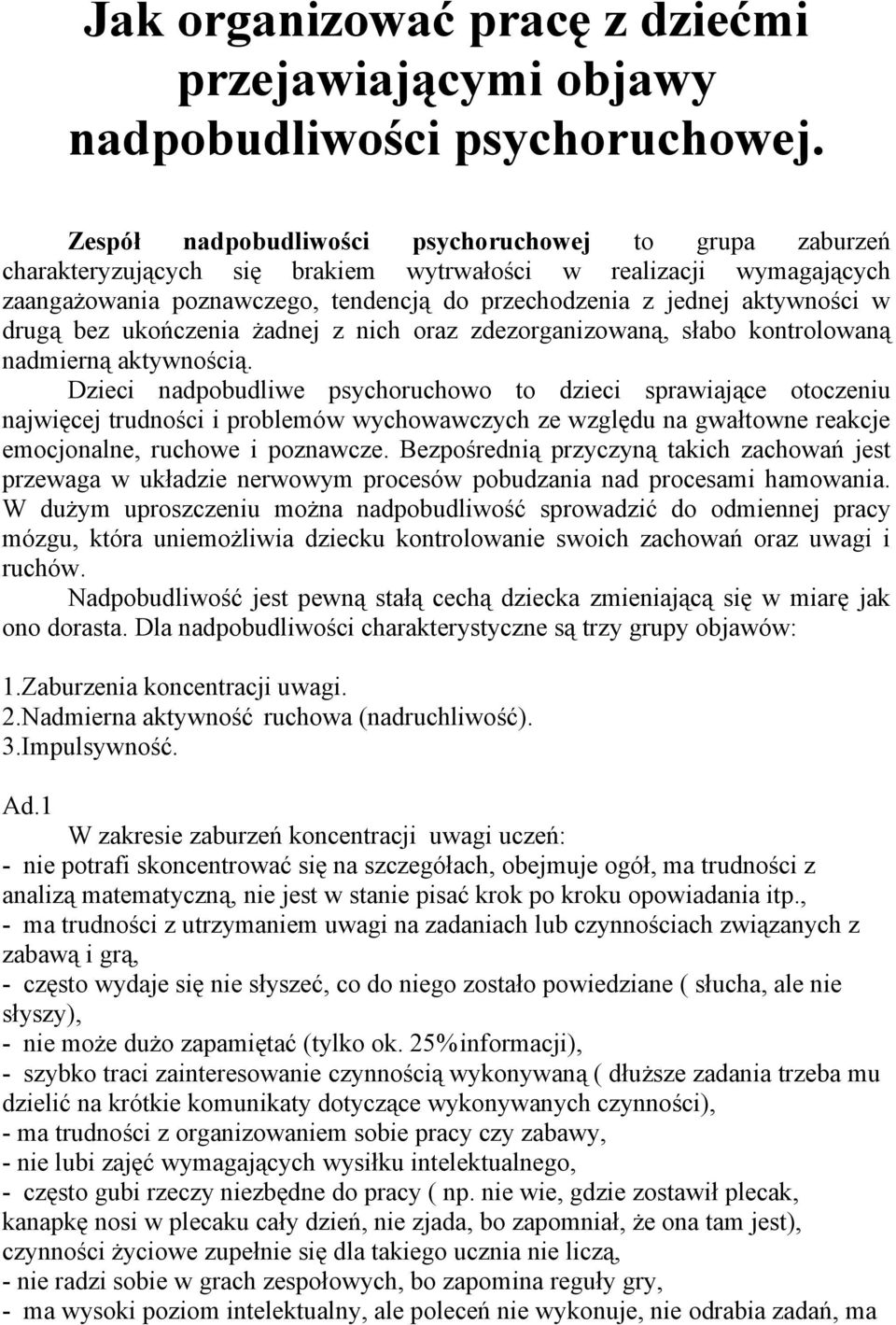 Jak organizować pracę z dziećmi przejawiającymi objawy nadpobudliwości psychoruchowej.

Zespół nadpobudliwości psychoruchowej to grupa zaburzeń charakteryzujących się brakiem wytrwałości w realizacji wymagających zaangażowania poznawczego, tendencją do przechodzenia z jednej aktywności w drugą bez ukończenia żadnej z nich oraz zdezorganizowaną, słabo kontrolowaną nadmierną aktywnością.

Dzieci nadpobudliwe psychoruchowo to dzieci sprawiające otoczeniu najwięcej trudności i problemów wychowawczych ze względu na gwałtowne reakcje emocjonalne, ruchowe i poznawcze. Bezpośrednią przyczyną takich zachowań jest przewaga w układzie nerwowym procesów pobudzania nad procesami hamowania. W dużym uproszczeniu można nadpobudliwość sprowadzić do odmiennej pracy mózgu, która uniemożliwia dziecku kontrolowanie swoich zachowań oraz uwagi i ruchów.

Nadpobudliwość jest pewną stałą cechą dziecka zmieniającą się w miarę jak ono dorasta. Dla nadpobudliwości charakterystyczne są trzy grupy objawów:

1.Zaburzenia koncentracji uwagi.
2.Nadmierna aktywność ruchowa (nadruchliwość).
3.Impulsywność.

Ad.1
W zakresie zaburzeń koncentracji uwagi uczeń:
- nie potrafi skoncentrować się na szczegółach, obejmuje ogół, ma trudności z analizą matematyczną, nie jest w stanie pisać krok po kroku opowiadania itp.,
- ma trudności z utrzymaniem uwagi na zadaniach lub czynnościach związanych z zabawą i grą,
- często wydaje się nie słyszeć, co do niego zostało powiedziane ( słucha, ale nie słyszy),
- nie może dużo zapamiętać (tylko ok. 25%informacji),
- szybko traci zainteresowanie czynnością wykonywaną ( dłuższe zadania trzeba mu dzielić na krótkie komunikaty dotyczące wykonywanych czynności),
- ma trudności z organizowaniem sobie pracy czy zabawy,
- nie lubi zajęć wymagających wysiłku intelektualnego,
- często gubi rzeczy niezbędne do pracy ( np. nie wie, gdzie zostawił plecak, kanapkę nosi w plecaku cały dzień, nie zjada, bo zapomniał, że ona tam jest), czynności życiowe zupełnie się dla takiego ucznia nie liczą,
- nie radzi sobie w grach zespołowych, bo zapomina reguły gry,
- ma wysoki poziom intelektualny, ale poleceń nie wykonuje, nie odrabia zadań, ma